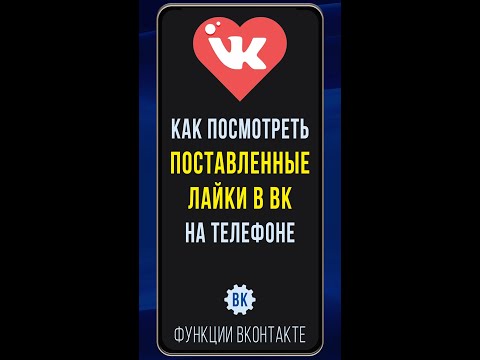 VK

КАК ПОСМОТРЕТЬ ПОСТАВЛЕННЫЕ ЛАЙКИ В ВК НА ТЕЛЕФОНЕ

ВК

ФУНКЦИИ ВКОНТАКТЕ